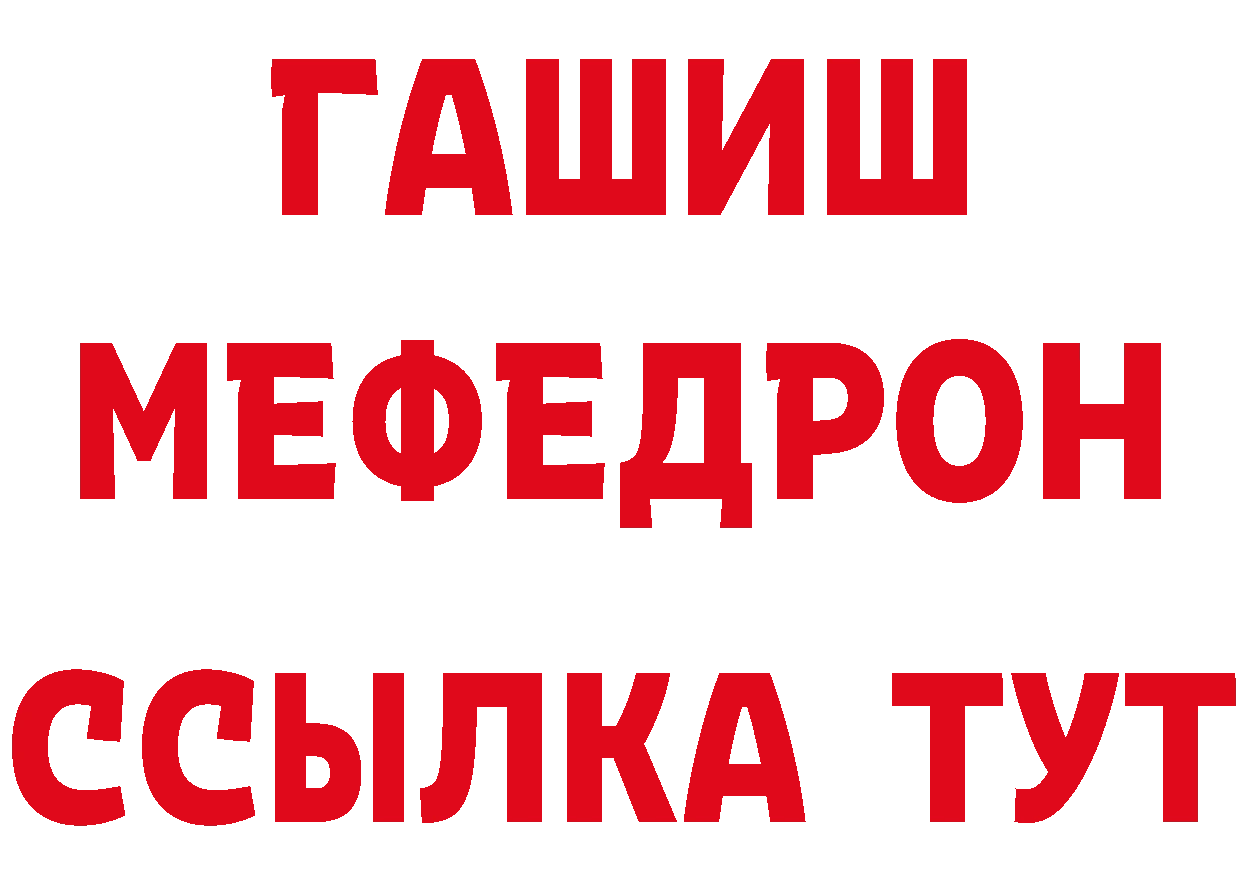 ГАШИШ
МЕФЕДРОН
ССЫЛКА ТУТ